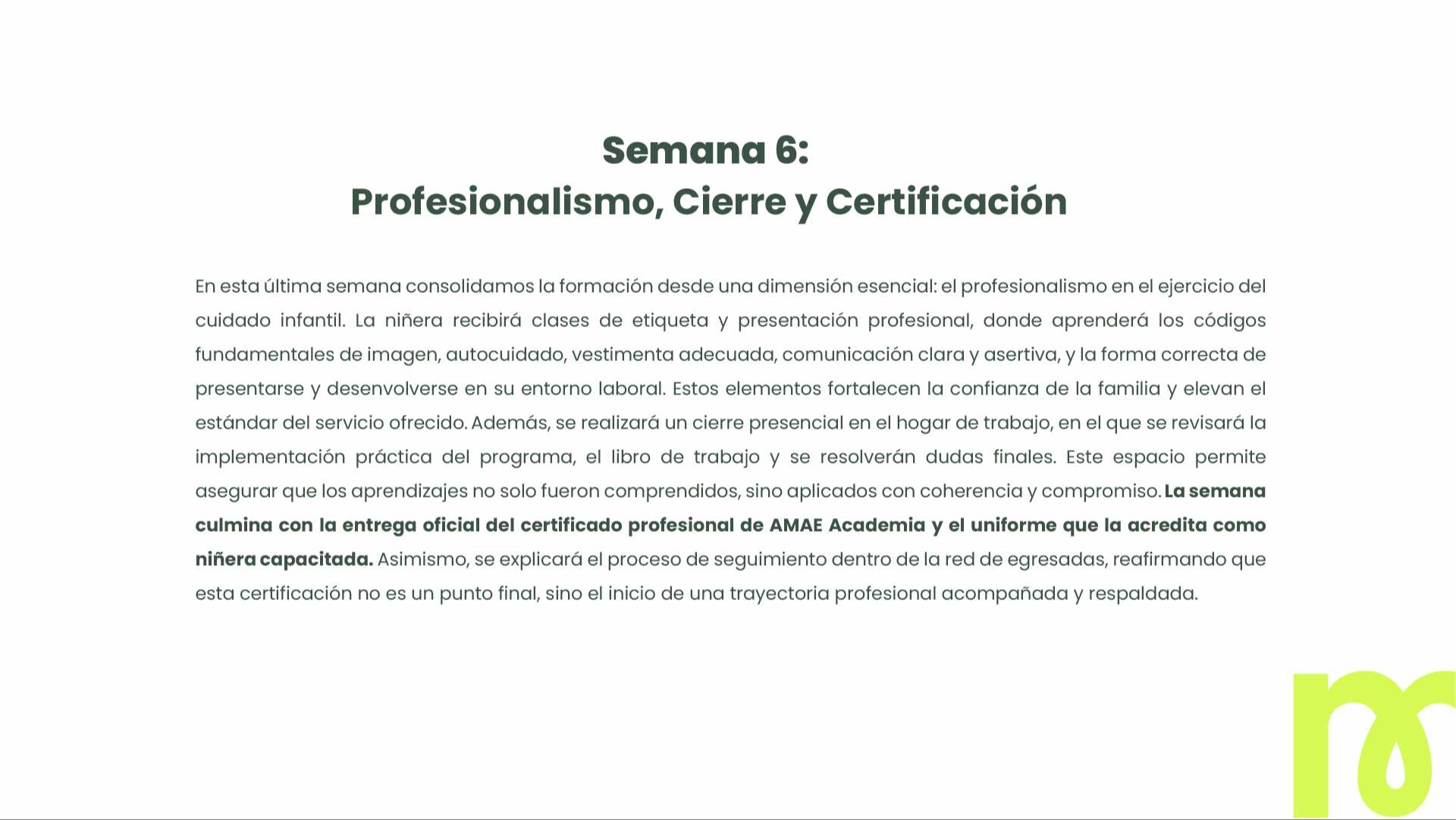 Semana 6:
Profesionalismo, Cierre y Certificación

En esta última semana consolidamos la formación desde una dimensión esencial: el profesionalismo en el ejercicio del cuidado infantil. La niñera recibirá clases de etiqueta y presentación profesional, donde aprenderá los códigos fundamentales de imagen, autocuidado, vestimenta adecuada, comunicación clara y asertiva, y la forma correcta de presentarse y desenvolverse en su entorno laboral. Estos elementos fortalecen la confianza de la familia y elevan el estándar del servicio ofrecido. Además, se realizará un cierre presencial en el hogar de trabajo, en el que se revisará la implementación práctica del programa, el libro de trabajo y se resolverán dudas finales. Este espacio permite asegurar que los aprendizajes no solo fueron comprendidos, sino aplicados con coherencia y compromiso. La semana culmina con la entrega oficial del certificado profesional de AMAE Academia y el uniforme que la acredita como niñera capacitada. Asimismo, se explicará el proceso de seguimiento dentro de la red de egresadas, reafirmando que esta certificación no es un punto final, sino el inicio de una trayectoria profesional acompañada y respaldada.